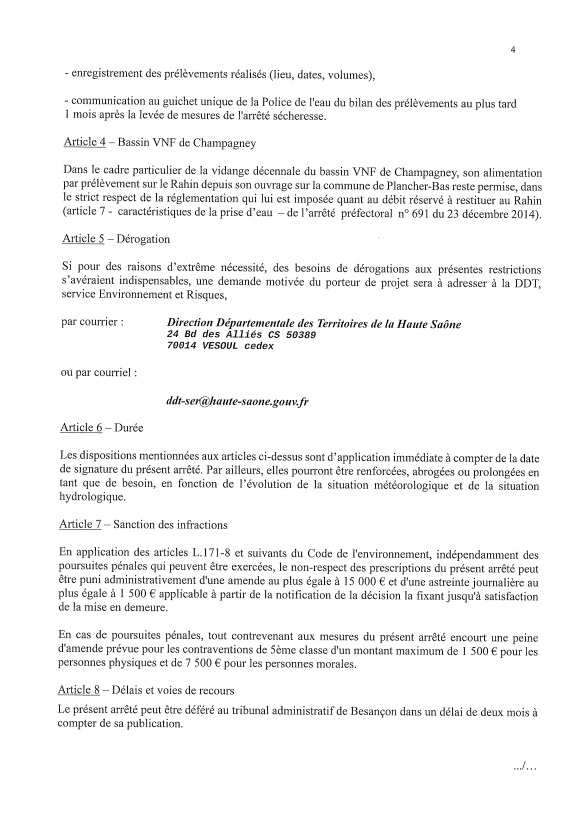 4

- enregistrement des prélèvements réalisés (lieu, dates, volumes),

- communication au guichet unique de la Police de l'eau du bilan des prélèvements au plus tard 1 mois après la levée de mesures de l'arrêté sécheresse.

Article 4 – Bassin VNF de Champagney

Dans le cadre particulier de la vidange décennale du bassin VNF de Champagney, son alimentation par prélèvement sur le Rahin depuis son ouvrage sur la commune de Plancher-Bas reste permise, dans le strict respect de la réglementation qui lui est imposée quant au débit réservé à restituer au Rahin (article 7 - caractéristiques de la prise d'eau – de l'arrêté préfectoral n° 691 du 23 décembre 2014).

Article 5 – Dérogation

Si pour des raisons d'extrême nécessité, des besoins de dérogations aux présentes restrictions s'avéraient indispensables, une demande motivée du porteur de projet sera à adresser à la DDT, service Environnement et Risques,

par courrier : Direction Départementale des Territoires de la Haute Saône
24 Bd des Alliés CS 50389
70014 VESOUL cedex

ou par courriel :

ddt-ser@haute-saone.gouv.fr

Article 6 – Durée

Les dispositions mentionnées aux articles ci-dessus sont d'application immédiate à compter de la date de signature du présent arrêté. Par ailleurs, elles pourront être renforcées, abrogées ou prolongées en tant que de besoin, en fonction de l'évolution de la situation météorologique et de la situation hydrologique.

Article 7 – Sanction des infractions

En application des articles L.171-8 et suivants du Code de l'environnement, indépendamment des poursuites pénales qui peuvent être exercées, le non-respect des prescriptions du présent arrêté peut être puni administrativement d'une amende au plus égale à 15 000 € et d'une astreinte journalière au plus égale à 1 500 € applicable à partir de la notification de la décision la fixant jusqu'à satisfaction de la mise en demeure.

En cas de poursuites pénales, tout contrevenant aux mesures du présent arrêté encourt une peine d'amende prévue pour les contraventions de 5ème classe d'un montant maximum de 1 500 € pour les personnes physiques et de 7 500 € pour les personnes morales.

Article 8 – Délais et voies de recours

Le présent arrêté peut être déféré au tribunal administratif de Besançon dans un délai de deux mois à compter de sa publication.

.../...